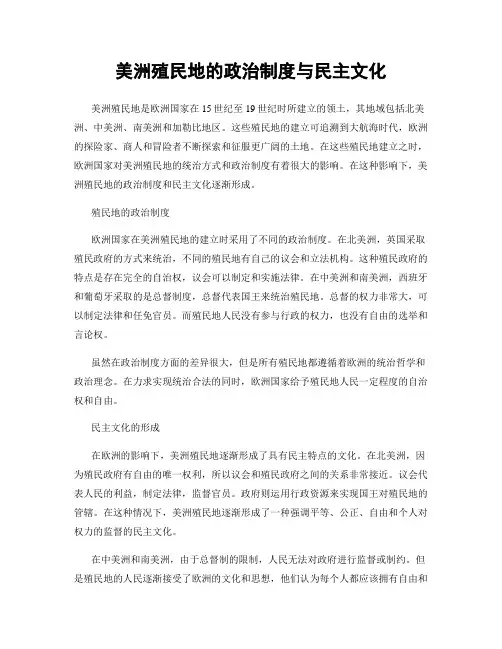 美洲殖民地的政治制度与民主文化

美洲殖民地是欧洲国家在15世纪至19世纪时所建立的领土，其地域包括北美洲、中美洲、南美洲和加勒比地区。这些殖民地的建立可追溯到大航海时代，欧洲的探险家、商人和冒险者不断探索和征服更广阔的土地。在这些殖民地建立之时，欧洲国家对美洲殖民地的统治方式和政治制度有着很大的影响。在这种影响下，美洲殖民地的政治制度和民主文化逐渐形成。

殖民地的政治制度

欧洲国家在美洲殖民地的建立时采用了不同的政治制度。在北美洲，英国采取殖民政府的方式来统治，不同的殖民地有自己的议会和立法机构。这种殖民政府的特点是存在完全的自治权，议会可以制定和实施法律。在中美洲和南美洲，西班牙和葡萄牙采取的是总督制度，总督代表国王来统治殖民地。总督的权力非常大，可以制定法律和任免官员。而殖民地人民没有参与行政的权力，也没有自由的选举和言论权。

虽然在政治制度方面的差异很大，但是所有殖民地都遵循着欧洲的统治哲学和政治理念。在力求实现统治合法的同时，欧洲国家给予殖民地人民一定程度的自治权和自由。

民主文化的形成

在欧洲的影响下，美洲殖民地逐渐形成了具有民主特点的文化。在北美洲，因为殖民政府有自由的唯一权利，所以议会和殖民政府之间的关系非常接近。议会代表人民的利益，制定法律，监督官员。政府则运用行政资源来实现国王对殖民地的管辖。在这种情况下，美洲殖民地逐渐形成了一种强调平等、公正、自由和个人对权力的监督的民主文化。

在中美洲和南美洲，由于总督制的限制，人民无法对政府进行监督或制约。但是殖民地的人民逐渐接受了欧洲的文化和思想，他们认为每个人都应该拥有自由和